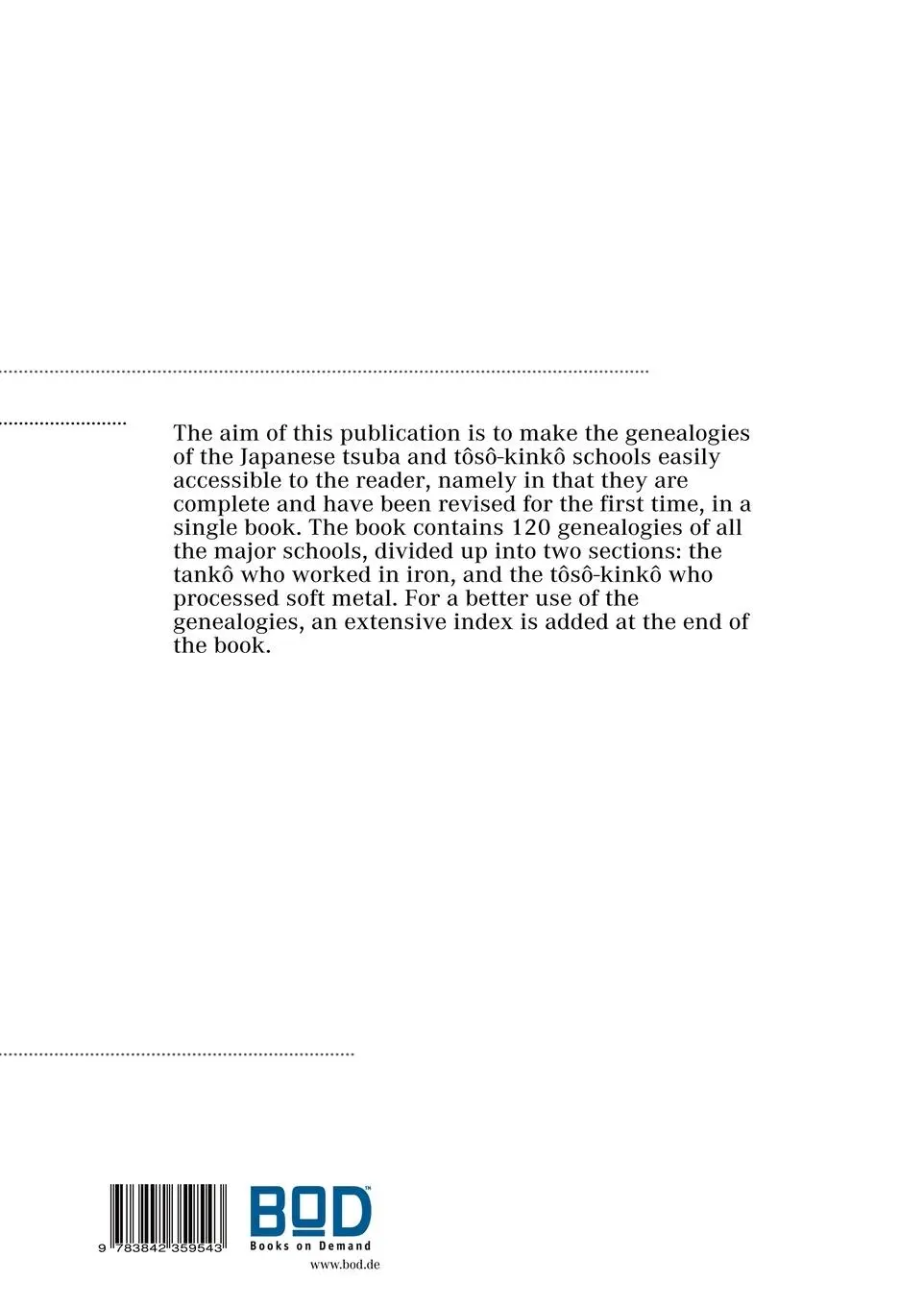 The aim of this publication is to make the genealogies of the Japanese tsuba and tôsô-kinkô schools easily accessible to the reader, namely in that they are complete and have been revised for the first time, in a single book. The book contains 120 genealogies of all the major schools, divided up into two sections: the tankô who worked in iron, and the tôsô-kinkô who processed soft metal. For a better use of the genealogies, an extensive index is added at the end of the book.

9 783842 359543

BOD™
Books on Demand
www.bod.de